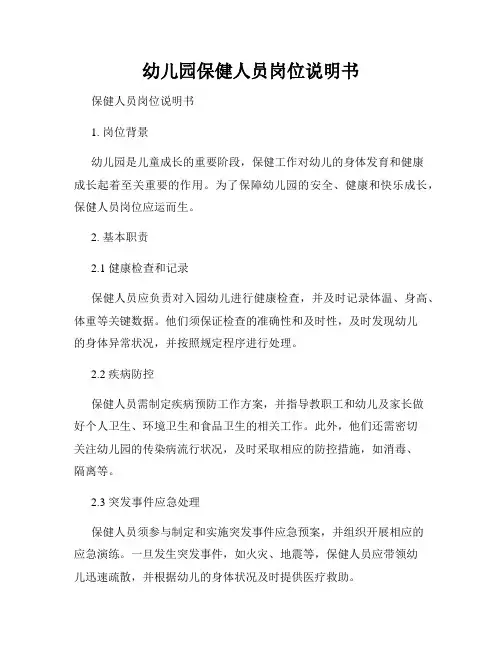 幼儿园保健人员岗位说明书

保健人员岗位说明书

1. 岗位背景

幼儿园是儿童成长的重要阶段，保健工作对幼儿的身体发育和健康成长起着至关重要的作用。为了保障幼儿园的安全、健康和快乐成长，保健人员岗位应运而生。

2. 基本职责

2.1 健康检查和记录

保健人员应负责对入园幼儿进行健康检查，并及时记录体温、身高、体重等关键数据。他们须保证检查的准确性和及时性，及时发现幼儿的身体异常状况，并按照规定程序进行处理。

2.2 疾病防控

保健人员需制定疾病预防工作方案，并指导教职工和幼儿及家长做好个人卫生、环境卫生和食品卫生的相关工作。此外，他们还需密切关注幼儿园的传染病流行状况，及时采取相应的防控措施，如消毒、隔离等。

2.3 突发事件应急处理

保健人员须参与制定和实施突发事件应急预案，并组织开展相应的应急演练。一旦发生突发事件，如火灾、地震等，保健人员应带领幼儿迅速疏散，并根据幼儿的身体状况及时提供医疗救助。